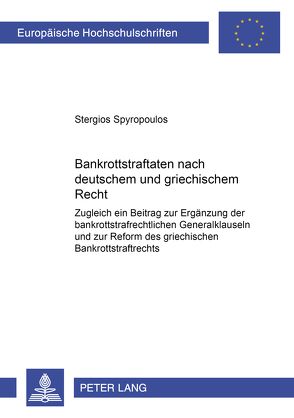 Europäische Hochschulschriften

Stergios Spyropoulos

Bankrottstraftaten nach deutschem und griechischem Recht

Zugleich ein Beitrag zur Ergänzung der bankrottstrafrechtlichen Generalklauseln und zur Reform des griechischen Bankrottstraftrechts

PETER LANG